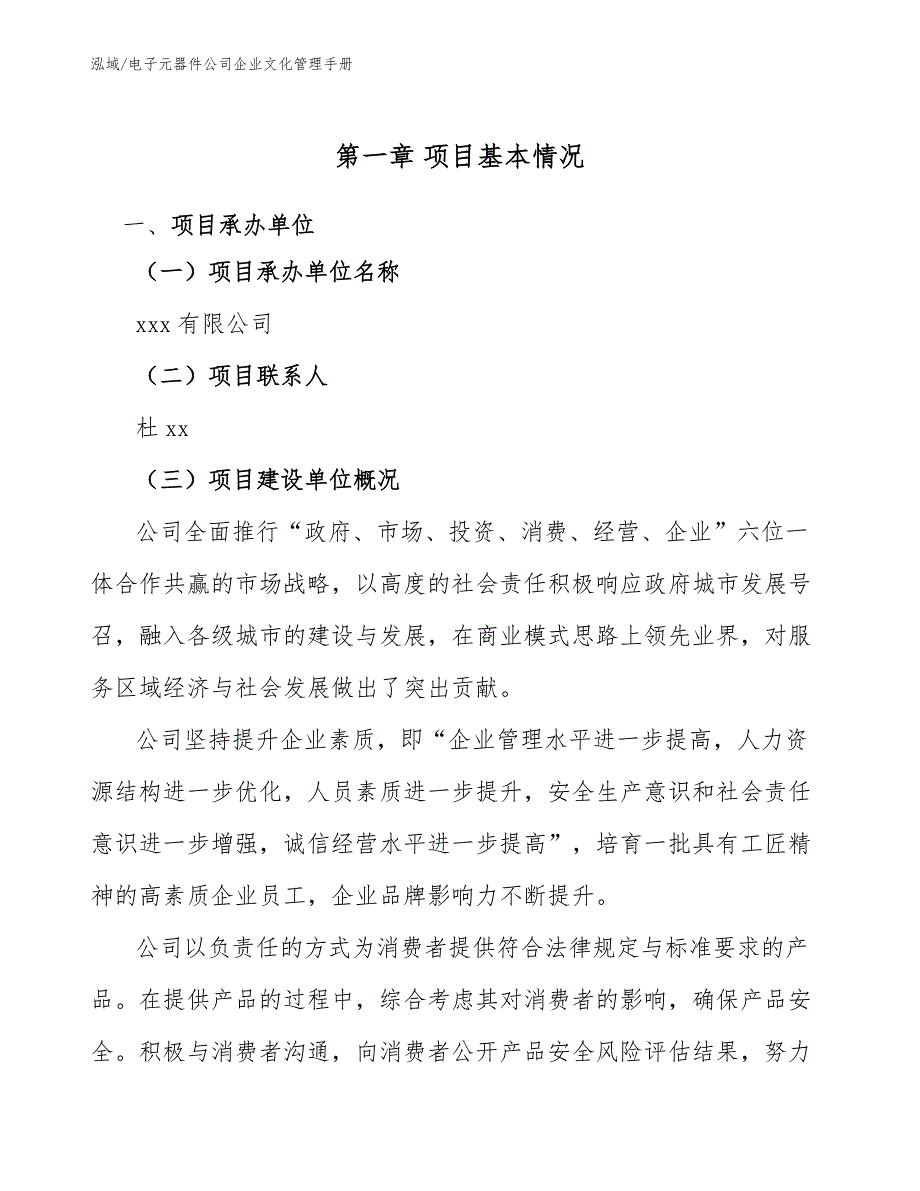 泓域/电子元器件公司企业文化管理手册

第一章 项目基本情况

一、项目承办单位

（一）项目承办单位名称

xxx 有限公司

（二）项目联系人

杜 xx

（三）项目建设单位概况

公司全面推行“政府、市场、投资、消费、经营、企业”六位一体合作共赢的市场战略，以高度的社会责任积极响应政府城市发展号召，融入各级城市的建设与发展，在商业模式思路上领先业界，对服务区域经济与社会发展做出了突出贡献。

公司坚持提升企业素质，即“企业管理水平进一步提高，人力资源结构进一步优化，人员素质进一步提升，安全生产意识和社会责任意识进一步增强，诚信经营水平进一步提高”，培育一批具有工匠精神的高素质企业员工，企业品牌影响力不断提升。

公司以负责任的方式为消费者提供符合法律规定与标准要求的产品。在提供产品的过程中，综合考虑其对消费者的影响，确保产品安全。积极与消费者沟通，向消费者公开产品安全风险评估结果，努力